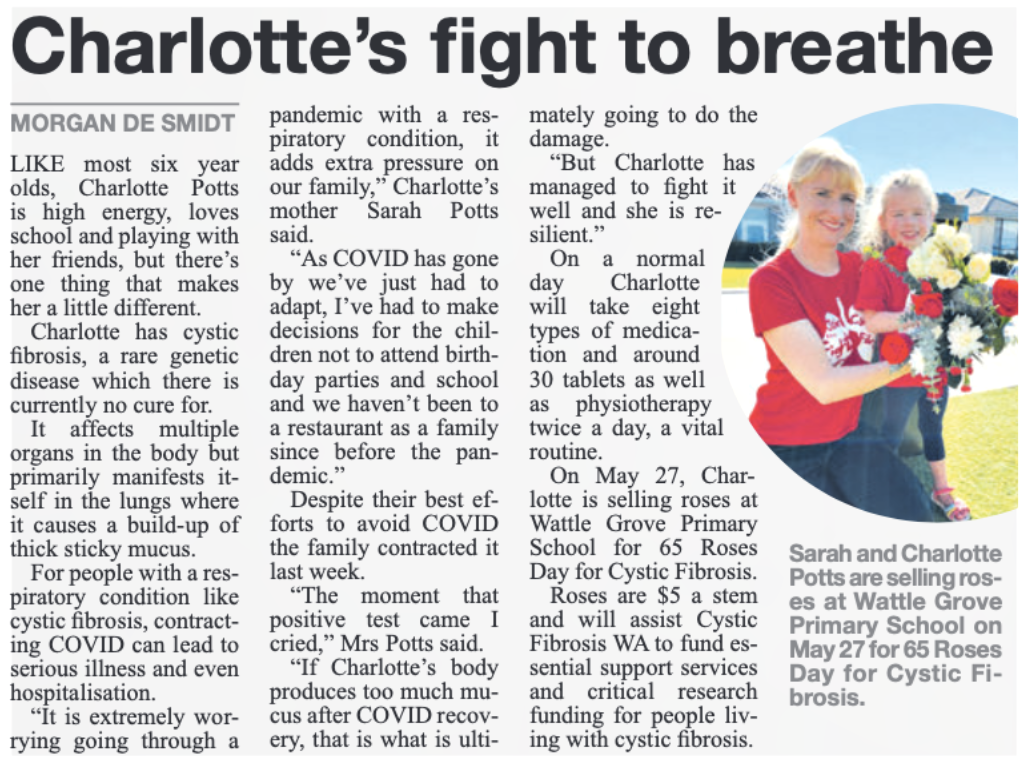 Charlotte's fight to breathe

MORGAN DE SMIDT

LIKE most six year olds, Charlotte Potts is high energy, loves school and playing with her friends, but there's one thing that makes her a little different.

Charlotte has cystic fibrosis, a rare genetic disease which there is currently no cure for.

It affects multiple organs in the body but primarily manifests itself in the lungs where it causes a build-up of thick sticky mucus.

For people with a respiratory condition like cystic fibrosis, contracting COVID can lead to serious illness and even hospitalisation.

"It is extremely worrying going through a pandemic with a respiratory condition, it adds extra pressure on our family," Charlotte's mother Sarah Potts said.

"As COVID has gone by we've just had to adapt, I've had to make decisions for the children not to attend birthday parties and school and we haven't been to a restaurant as a family since before the pandemic."

Despite their best efforts to avoid COVID the family contracted it last week.

"The moment that positive test came I cried," Mrs Potts said.

"If Charlotte's body produces too much mucus after COVID recovery, that is what is ultimately going to do the damage.

"But Charlotte has managed to fight it well and she is resilient."

On a normal day Charlotte will take eight types of medication and around 30 tablets as well as physiotherapy twice a day, a vital routine.

On May 27, Charlotte is selling roses at Wattle Grove Primary School for 65 Roses Day for Cystic Fibrosis.

Roses are $5 a stem and will assist Cystic Fibrosis WA to fund essential support services and critical research funding for people living with cystic fibrosis.

Sarah and Charlotte Potts are selling roses at Wattle Grove Primary School on May 27 for 65 Roses Day for Cystic Fibrosis.